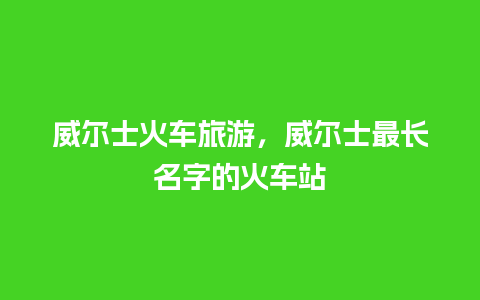 威尔士火车旅游，威尔士最长名字的火车站